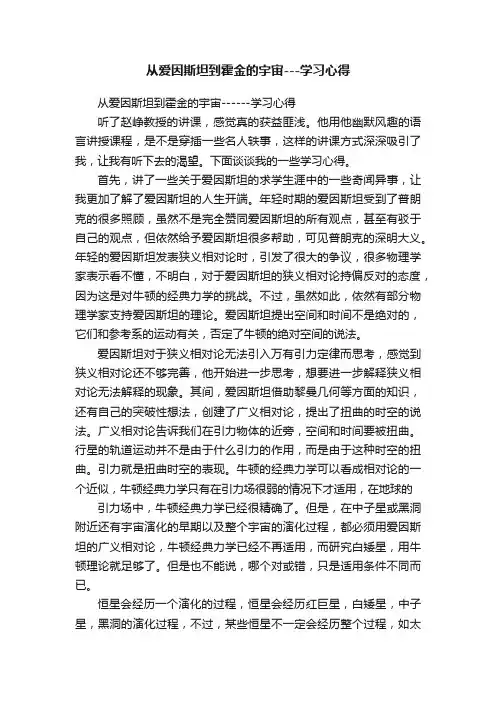 从爱因斯坦到霍金的宇宙---学习心得

从爱因斯坦到霍金的宇宙------学习心得

听了赵峥教授的讲课，感觉真的获益匪浅。他用他幽默风趣的语言讲授课程，是不是穿插一些名人轶事，这样的讲课方式深深吸引了我，让我有听下去的渴望。下面谈谈我的一些学习心得。

首先，讲了一些关于爱因斯坦的求学生涯中的一些奇闻异事，让我更加了解了爱因斯坦的人生开端。年轻时期的爱因斯坦受到了普朗克的很多照顾，虽然不是完全赞同爱因斯坦的所有观点，甚至有驳于自己的观点，但依然给予爱因斯坦很多帮助，可见普朗克的深明大义。年轻的爱因斯坦发表狭义相对论时，引发了很大的争议，很多物理学家表示看不懂，不明白，对于爱因斯坦的狭义相对论持偏反对的态度，因为这是对牛顿的经典力学的挑战。不过，虽然如此，依然有部分物理学家支持爱因斯坦的理论。爱因斯坦提出空间和时间不是绝对的，它们和参考系的运动有关，否定了牛顿的绝对空间的说法。

爱因斯坦对于狭义相对论无法引入万有引力定律而思考，感觉到狭义相对论还不够完善，他开始进一步思考，想要进一步解释狭义相对论无法解释的现象。其间，爱因斯坦借助黎曼几何等方面的知识，还有自己的突破性想法，创建了广义相对论，提出了扭曲的时空的说法。广义相对论告诉我们在引力物体的近旁，空间和时间要被扭曲。行星的轨道运动并不是由于什么引力的作用，而是由于这种时空的扭曲。引力就是扭曲时空的表现。牛顿的经典力学可以看成相对论的一个近似，牛顿经典力学只有在引力场很弱的情况下才适用，在地球的

引力场中，牛顿经典力学已经很精确了。但是，在中子星或黑洞附近还有宇宙演化的早期以及整个宇宙的演化过程，都必须用爱因斯坦的广义相对论，牛顿经典力学已经不再适用，而研究白矮星，用牛顿理论就足够了。但是也不能说，哪个对或错，只是适用条件不同而已。

恒星会经历一个演化的过程，恒星会经历红巨星，白矮星，中子星，黑洞的演化过程，不过，某些恒星不一定会经历整个过程，如太